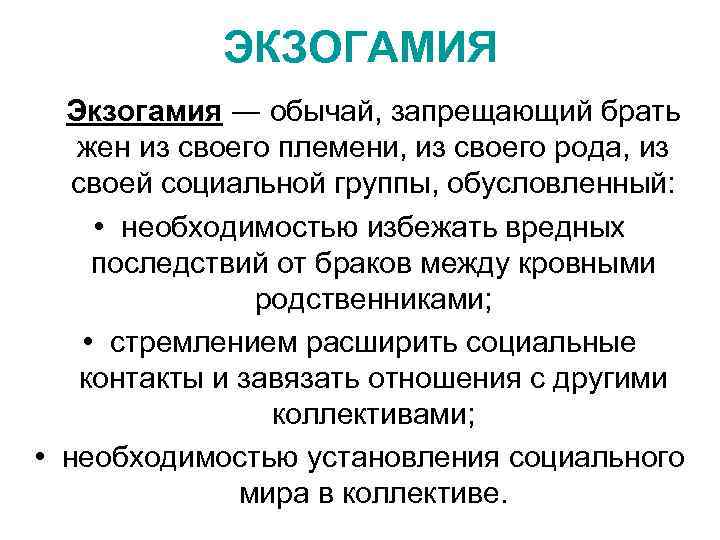 ЭКЗОГАМИЯ

Экзогамия — обычай, запрещающий брать жен из своего племени, из своего рода, из своей социальной группы, обусловленный:

• необходимостью избежать вредных последствий от браков между кровными родственниками;

• стремлением расширить социальные контакты и завязать отношения с другими коллективами;

• необходимостью установления социального мира в коллективе.